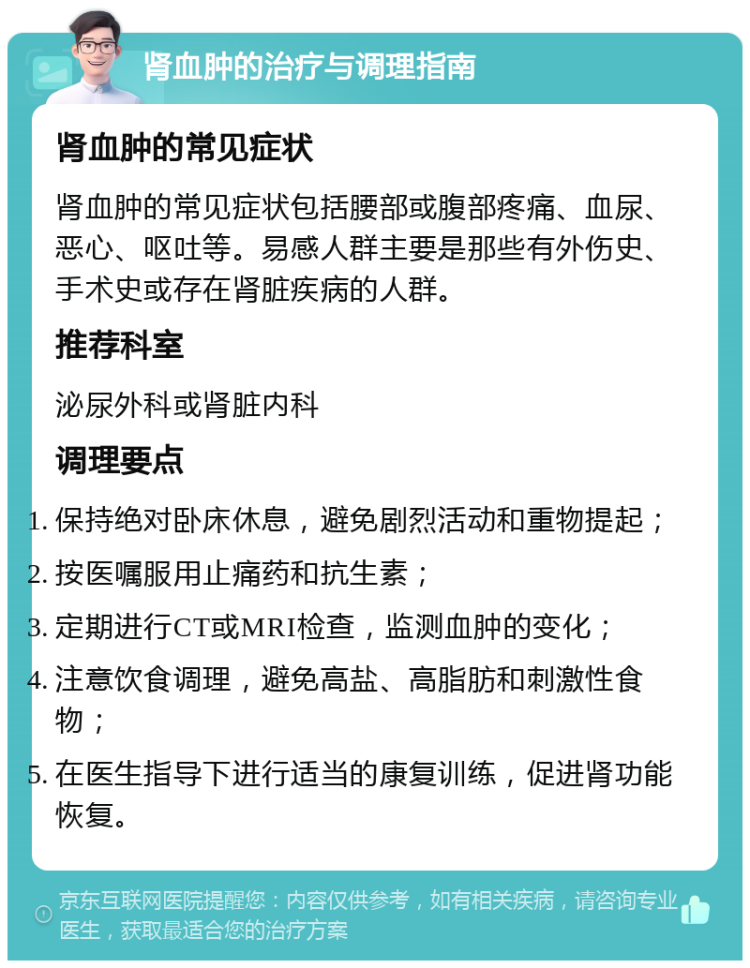 肾血肿的治疗与调理指南

肾血肿的常见症状

肾血肿的常见症状包括腰部或腹部疼痛、血尿、恶心、呕吐等。易感人群主要是那些有外伤史、手术史或存在肾脏疾病的人群。

推荐科室

泌尿外科或肾脏内科

调理要点

1. 保持绝对卧床休息，避免剧烈活动和重物提起；
2. 按医嘱服用止痛药和抗生素；
3. 定期进行CT或MRI检查，监测血肿的变化；
4. 注意饮食调理，避免高盐、高脂肪和刺激性食物；
5. 在医生指导下进行适当的康复训练，促进肾功能恢复。

京东互联网医院提醒您：内容仅供参考，如有相关疾病，请咨询专业医生，获取最适合您的治疗方案